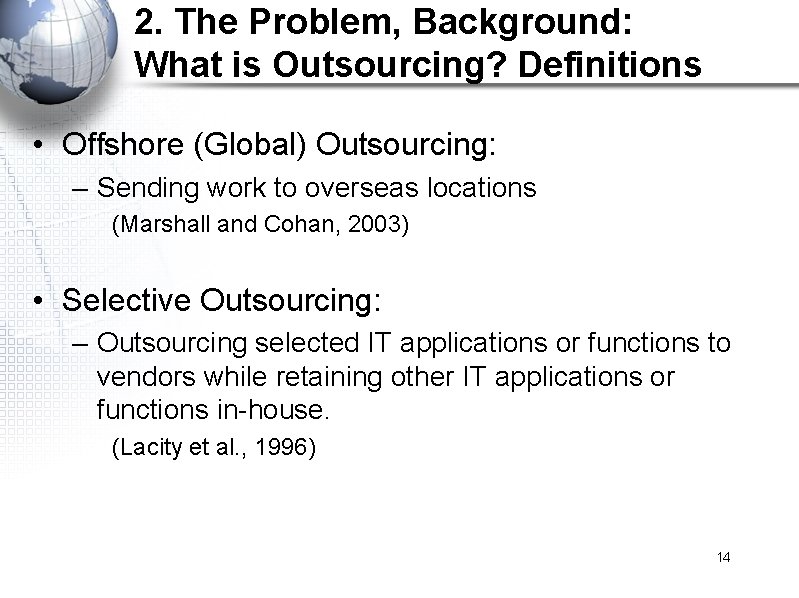 2. The Problem, Background:
What is Outsourcing? Definitions

• Offshore (Global) Outsourcing:
– Sending work to overseas locations
(Marshall and Cohan, 2003)

• Selective Outsourcing:
– Outsourcing selected IT applications or functions to vendors while retaining other IT applications or functions in-house.
(Lacity et al., 1996)

14